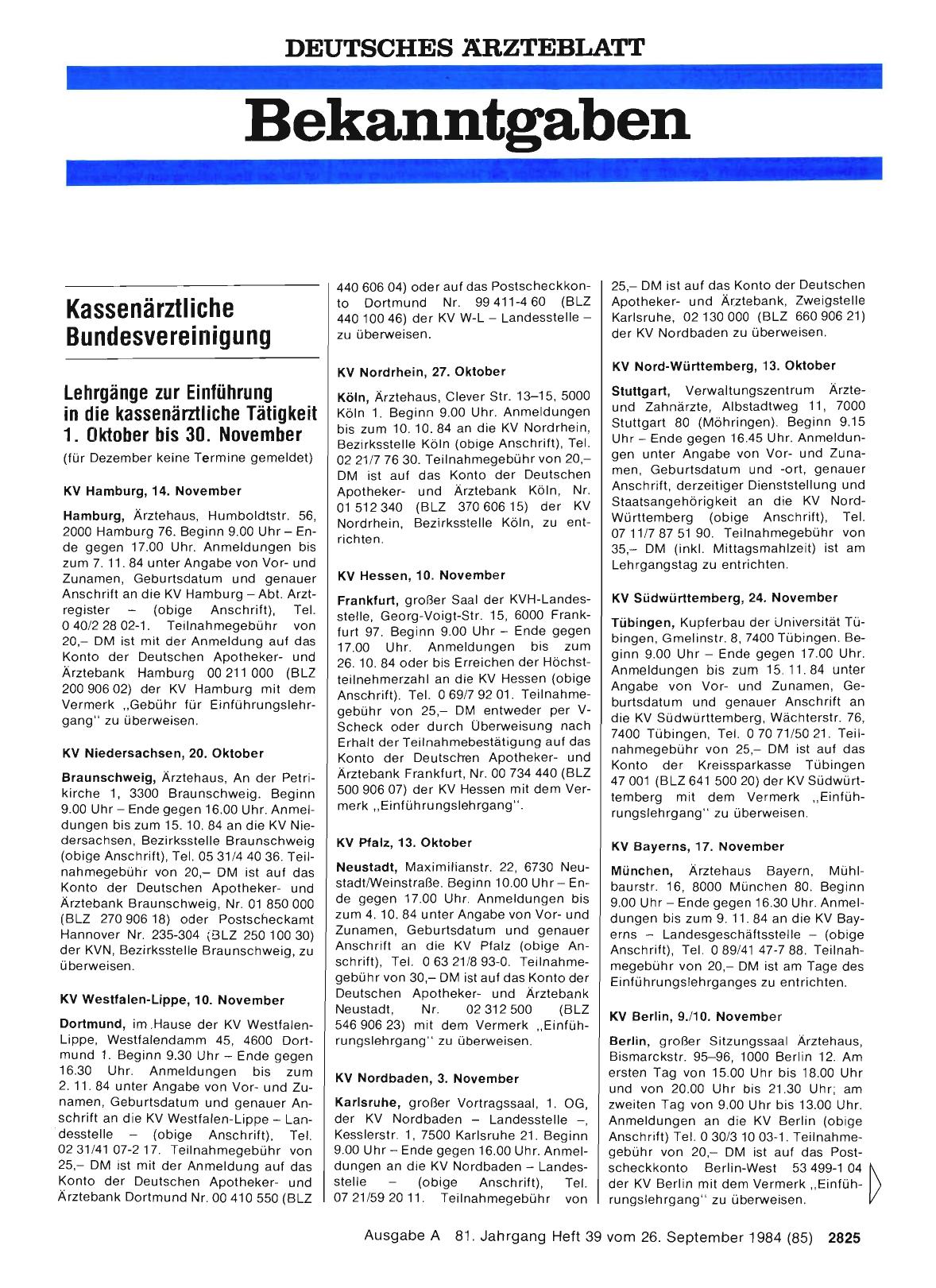 DEUTSCHES ÄRZTEBLATT

Bekanntgaben

Kassenärztliche Bundesvereinigung

Lehrgänge zur Einführung in die kassenärztliche Tätigkeit 1. Oktober bis 30. November

(für Dezember keine Termine gemeldet)

KV Hamburg, 14. November

Hamburg, Ärztehaus, Humboldtstr. 56, 2000 Hamburg 76. Beginn 9.00 Uhr – Ende gegen 17.00 Uhr. Anmeldungen bis zum 7. 11. 84 unter Angabe von Vor- und Zunamen, Geburtsdatum und genauer Anschrift an die KV Hamburg – Abt. Arztregister – (obige Anschrift), Tel. 0 40/2 28 02-1. Teilnahmegebühr von 20,– DM ist mit der Anmeldung auf das Konto der Deutschen Apotheker- und Ärztebank Hamburg 00 211 000 (BLZ 200 906 02) der KV Hamburg mit dem Vermerk „Gebühr für Einführungslehrgang" zu überweisen.

KV Niedersachsen, 20. Oktober

Braunschweig, Ärztehaus, An der Petrikirche 1, 3300 Braunschweig. Beginn 9.00 Uhr – Ende gegen 16.00 Uhr. Anmeldungen bis zum 15. 10. 84 an die KV Niedersachsen, Bezirksstelle Braunschweig (obige Anschrift), Tel. 05 31/4 40 36. Teilnahmegebühr von 20,– DM ist auf das Konto der Deutschen Apotheker- und Ärztebank Braunschweig, Nr. 01 850 000 (BLZ 270 906 18) oder Postscheckamt Hannover Nr. 235-304 (BLZ 250 100 30) der KVN, Bezirksstelle Braunschweig, zu überweisen.

KV Westfalen-Lippe, 10. November

Dortmund, im Hause der KV Westfalen-Lippe, Westfalendamm 45, 4600 Dortmund 1. Beginn 9.30 Uhr – Ende gegen 16.30 Uhr. Anmeldungen bis zum 2. 11. 84 unter Angabe von Vor- und Zunamen, Geburtsdatum und genauer Anschrift an die KV Westfalen-Lippe – Landesstelle – (obige Anschrift), Tel. 02 31/41 07-2 17. Teilnahmegebühr von 25,– DM ist mit der Anmeldung auf das Konto der Deutschen Apotheker- und Ärztebank Dortmund Nr. 00 410 550 (BLZ 440 606 04) oder auf das Postscheckkonto Dortmund Nr. 99 411-4 60 (BLZ 440 100 46) der KV W-L – Landesstelle – zu überweisen.

KV Nordrhein, 27. Oktober

Köln, Ärztehaus, Clever Str. 13–15, 5000 Köln 1. Beginn 9.00 Uhr. Anmeldungen bis zum 10. 10. 84 an die KV Nordrhein, Bezirksstelle Köln (obige Anschrift), Tel. 02 21/7 76 30. Teilnahmegebühr von 20,– DM ist auf das Konto der Deutschen Apotheker- und Ärztebank Köln, Nr. 01 512 340 (BLZ 370 606 15) der KV Nordrhein, Bezirksstelle Köln, zu entrichten.

KV Hessen, 10. November

Frankfurt, großer Saal der KVH-Landesstelle, Georg-Voigt-Str. 15, 6000 Frankfurt 97. Beginn 9.00 Uhr – Ende gegen 17.00 Uhr. Anmeldungen bis zum 26. 10. 84 oder bis Erreichen der Höchstteilnehmerzahl an die KV Hessen (obige Anschrift). Tel. 0 69/7 92 01. Teilnahmegebühr von 25,– DM entweder per V-Scheck oder durch Überweisung nach Erhalt der Teilnahmebestätigung auf das Konto der Deutschen Apotheker- und Ärztebank Frankfurt, Nr. 00 734 440 (BLZ 500 906 07) der KV Hessen mit dem Vermerk „Einführungslehrgang".

KV Pfalz, 13. Oktober

Neustadt, Maximilianstr. 22, 6730 Neustadt/Weinstraße. Beginn 10.00 Uhr – Ende gegen 17.00 Uhr. Anmeldungen bis zum 4. 10. 84 unter Angabe von Vor- und Zunamen, Geburtsdatum und genauer Anschrift an die KV Pfalz (obige Anschrift), Tel. 0 63 21/8 93-0. Teilnahmegebühr von 30,– DM ist auf das Konto der Deutschen Apotheker- und Ärztebank Neustadt, Nr. 02 312 500 (BLZ 546 906 23) mit dem Vermerk „Einführungslehrgang" zu überweisen.

KV Nordbaden, 3. November

Karlsruhe, großer Vortragssaal, 1. OG, der KV Nordbaden – Landesstelle –, Kesslerstr. 1, 7500 Karlsruhe 21. Beginn 9.00 Uhr – Ende gegen 16.00 Uhr. Anmeldungen an die KV Nordbaden – Landesstelle – (obige Anschrift), Tel. 07 21/59 20 11. Teilnahmegebühr von 25,– DM ist auf das Konto der Deutschen Apotheker- und Ärztebank, Zweigstelle Karlsruhe, 02 130 000 (BLZ 660 906 21) der KV Nordbaden zu überweisen.

KV Nord-Württemberg, 13. Oktober

Stuttgart, Verwaltungszentrum Ärzte- und Zahnärzte, Albstadtweg 11, 7000 Stuttgart 80 (Möhringen). Beginn 9.15 Uhr – Ende gegen 16.45 Uhr. Anmeldungen unter Angabe von Vor- und Zunamen, Geburtsdatum und -ort, genauer Anschrift, derzeitiger Dienststellung und Staatsangehörigkeit an die KV Nord-Württemberg (obige Anschrift), Tel. 07 11/7 87 51 90. Teilnahmegebühr von 35,– DM (inkl. Mittagsmahlzeit) ist am Lehrgangstag zu entrichten.

KV Südwürttemberg, 24. November

Tübingen, Kupferbau der Universität Tübingen, Gmelinstr. 8, 7400 Tübingen. Beginn 9.00 Uhr – Ende gegen 17.00 Uhr. Anmeldungen bis zum 15. 11. 84 unter Angabe von Vor- und Zunamen, Geburtsdatum und genauer Anschrift an die KV Südwürttemberg, Wächterstr. 76, 7400 Tübingen, Tel. 0 70 71/50 21. Teilnahmegebühr von 25,– DM ist auf das Konto der Kreissparkasse Tübingen 47 001 (BLZ 641 500 20) der KV Südwürttemberg mit dem Vermerk „Einführungslehrgang" zu überweisen.

KV Bayerns, 17. November

München, Ärztehaus Bayern, Mühlbaurstr. 16, 8000 München 80. Beginn 9.00 Uhr – Ende gegen 16.30 Uhr. Anmeldungen bis zum 9. 11. 84 an die KV Bayerns – Landesgeschäftsstelle – (obige Anschrift), Tel. 0 89/41 47-7 88. Teilnahmegebühr von 20,– DM ist am Tage des Einführungslehrganges zu entrichten.

KV Berlin, 9./10. November

Berlin, großer Sitzungssaal Ärztehaus, Bismarckstr. 95–96, 1000 Berlin 12. Am ersten Tag von 15.00 Uhr bis 18.00 Uhr und von 20.00 Uhr bis 21.30 Uhr; am zweiten Tag von 9.00 Uhr bis 13.00 Uhr. Anmeldungen an die KV Berlin (obige Anschrift) Tel. 0 30/3 10 03-1. Teilnahmegebühr von 20,– DM ist auf das Postscheckkonto Berlin-West 53 499-1 04 der KV Berlin mit dem Vermerk „Einführungslehrgang" zu überweisen.

Ausgabe A 81. Jahrgang Heft 39 vom 26. September 1984 (85) 2825